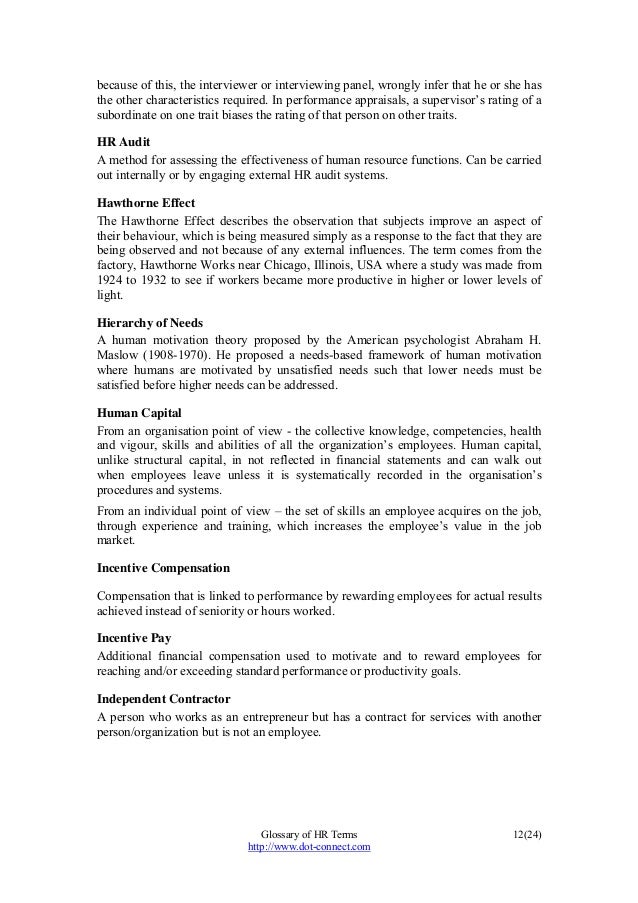 because of this, the interviewer or interviewing panel, wrongly infer that he or she has the other characteristics required. In performance appraisals, a supervisor's rating of a subordinate on one trait biases the rating of that person on other traits.

HR Audit
A method for assessing the effectiveness of human resource functions. Can be carried out internally or by engaging external HR audit systems.

Hawthorne Effect
The Hawthorne Effect describes the observation that subjects improve an aspect of their behaviour, which is being measured simply as a response to the fact that they are being observed and not because of any external influences. The term comes from the factory, Hawthorne Works near Chicago, Illinois, USA where a study was made from 1924 to 1932 to see if workers became more productive in higher or lower levels of light.

Hierarchy of Needs
A human motivation theory proposed by the American psychologist Abraham H. Maslow (1908-1970). He proposed a needs-based framework of human motivation where humans are motivated by unsatisfied needs such that lower needs must be satisfied before higher needs can be addressed.

Human Capital
From an organisation point of view - the collective knowledge, competencies, health and vigour, skills and abilities of all the organization's employees. Human capital, unlike structural capital, in not reflected in financial statements and can walk out when employees leave unless it is systematically recorded in the organisation's procedures and systems.

From an individual point of view – the set of skills an employee acquires on the job, through experience and training, which increases the employee's value in the job market.

Incentive Compensation

Compensation that is linked to performance by rewarding employees for actual results achieved instead of seniority or hours worked.

Incentive Pay
Additional financial compensation used to motivate and to reward employees for reaching and/or exceeding standard performance or productivity goals.

Independent Contractor
A person who works as an entrepreneur but has a contract for services with another person/organization but is not an employee.

Glossary of HR Terms
http://www.dot-connect.com
12(24)